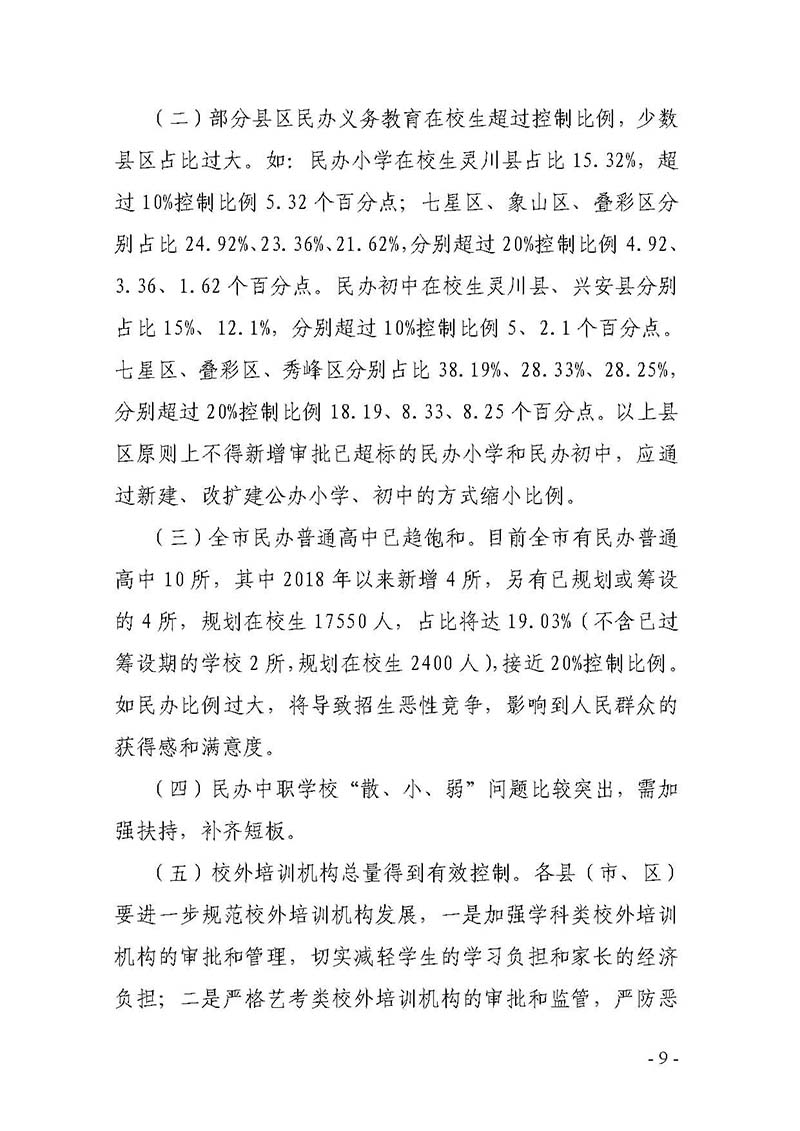 （二）部分县区民办义务教育在校生超过控制比例，少数县区占比过大。如：民办小学在校生灵川县占比 15.32%，超过 10%控制比例 5.32 个百分点；七星区、象山区、叠彩区分别占比 24.92%、23.36%、21.62%，分别超过 20%控制比例 4.92、3.36、1.62 个百分点。民办初中在校生灵川县、兴安县分别占比 15%、12.1%，分别超过 10%控制比例 5、2.1 个百分点。七星区、叠彩区、秀峰区分别占比 38.19%、28.33%、28.25%，分别超过 20%控制比例 18.19、8.33、8.25 个百分点。以上县区原则上不得新增审批已超标的民办小学和民办初中，应通过新建、改扩建公办小学、初中的方式缩小比例。

（三）全市民办普通高中已趋饱和。目前全市有民办普通高中 10 所，其中 2018 年以来新增 4 所，另有已规划或筹设的 4 所，规划在校生 17550 人，占比将达 19.03%（不含已过筹设期的学校 2 所，规划在校生 2400 人），接近 20%控制比例。如民办比例过大，将导致招生恶性竞争，影响到人民群众的获得感和满意度。

（四）民办中职学校“散、小、弱”问题比较突出，需加强扶持，补齐短板。

（五）校外培训机构总量得到有效控制。各县（市、区）要进一步规范校外培训机构发展，一是加强学科类校外培训机构的审批和管理，切实减轻学生的学习负担和家长的经济负担；二是严格艺考类校外培训机构的审批和监管，严防恶

- 9 -